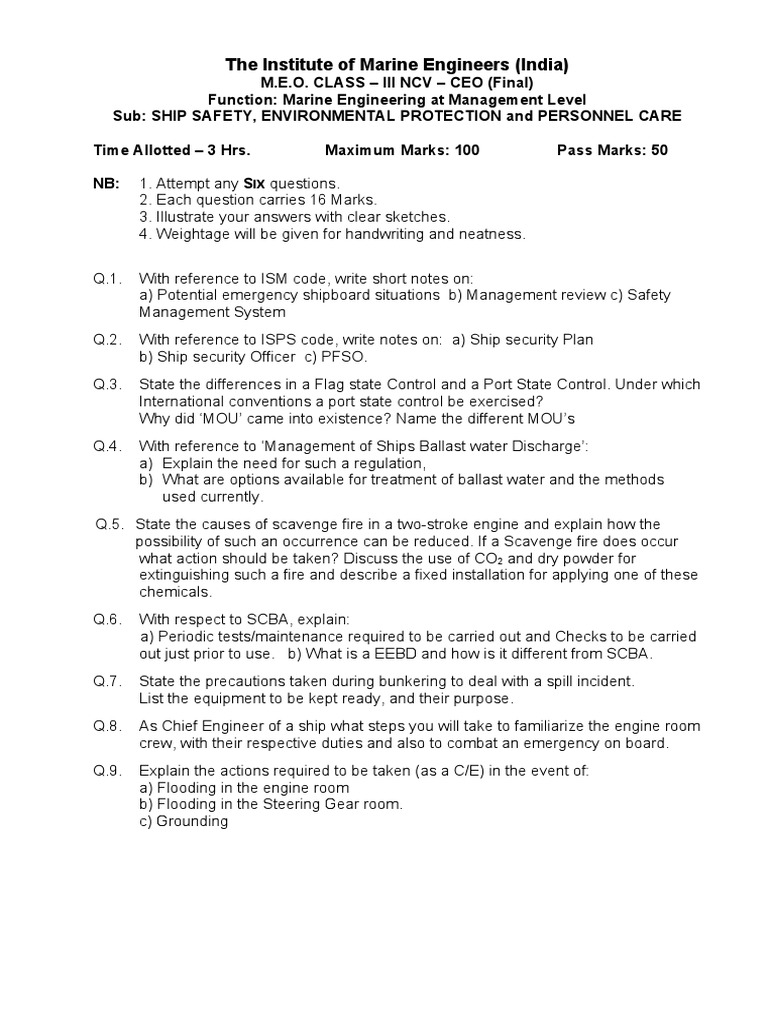 The Institute of Marine Engineers (India)
M.E.O. CLASS – III NCV – CEO (Final)
Function: Marine Engineering at Management Level
Sub: SHIP SAFETY, ENVIRONMENTAL PROTECTION and PERSONNEL CARE

Time Allotted – 3 Hrs. Maximum Marks: 100 Pass Marks: 50

NB: 1. Attempt any SIX questions.
2. Each question carries 16 Marks.
3. Illustrate your answers with clear sketches.
4. Weightage will be given for handwriting and neatness.

Q.1. With reference to ISM code, write short notes on:
a) Potential emergency shipboard situations b) Management review c) Safety Management System

Q.2. With reference to ISPS code, write notes on: a) Ship security Plan
b) Ship security Officer c) PFSO.

Q.3. State the differences in a Flag state Control and a Port State Control. Under which International conventions a port state control be exercised?
Why did 'MOU' came into existence? Name the different MOU's

Q.4. With reference to 'Management of Ships Ballast water Discharge':
a) Explain the need for such a regulation,
b) What are options available for treatment of ballast water and the methods used currently.

Q.5. State the causes of scavenge fire in a two-stroke engine and explain how the possibility of such an occurrence can be reduced. If a Scavenge fire does occur what action should be taken? Discuss the use of $CO_2$ and dry powder for extinguishing such a fire and describe a fixed installation for applying one of these chemicals.

Q.6. With respect to SCBA, explain:
a) Periodic tests/maintenance required to be carried out and Checks to be carried out just prior to use. b) What is a EEBD and how is it different from SCBA.

Q.7. State the precautions taken during bunkering to deal with a spill incident.
List the equipment to be kept ready, and their purpose.

Q.8. As Chief Engineer of a ship what steps you will take to familiarize the engine room crew, with their respective duties and also to combat an emergency on board.

Q.9. Explain the actions required to be taken (as a C/E) in the event of:
a) Flooding in the engine room
b) Flooding in the Steering Gear room.
c) Grounding